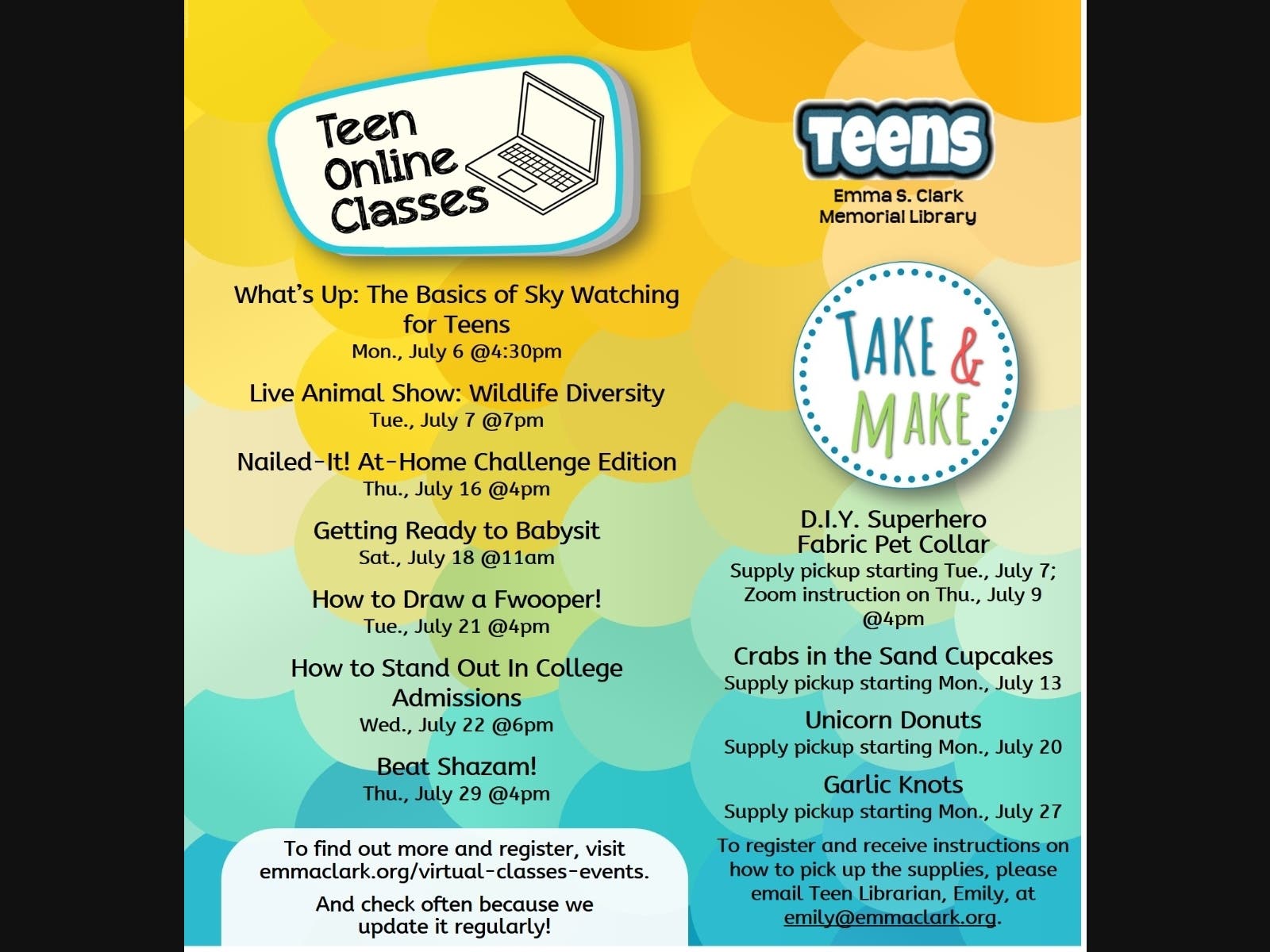 Teen Online Classes

What's Up: The Basics of Sky Watching for Teens
Mon., July 6 @4:30pm

Live Animal Show: Wildlife Diversity
Tue., July 7 @7pm

Nailed-It! At-Home Challenge Edition
Thu., July 16 @4pm

Getting Ready to Babysit
Sat., July 18 @11am

How to Draw a Fwooper!
Tue., July 21 @4pm

How to Stand Out In College Admissions
Wed., July 22 @6pm

Beat Shazam!
Thu., July 29 @4pm

To find out more and register, visit emmaclark.org/virtual-classes-events.

And check often because we update it regularly!

Teens
Emma S. Clark Memorial Library

TAKE & MAKE

D.I.Y. Superhero Fabric Pet Collar
Supply pickup starting Tue., July 7; Zoom instruction on Thu., July 9 @4pm

Crabs in the Sand Cupcakes
Supply pickup starting Mon., July 13

Unicorn Donuts
Supply pickup starting Mon., July 20

Garlic Knots
Supply pickup starting Mon., July 27

To register and receive instructions on how to pick up the supplies, please email Teen Librarian, Emily, at emily@emmaclark.org.